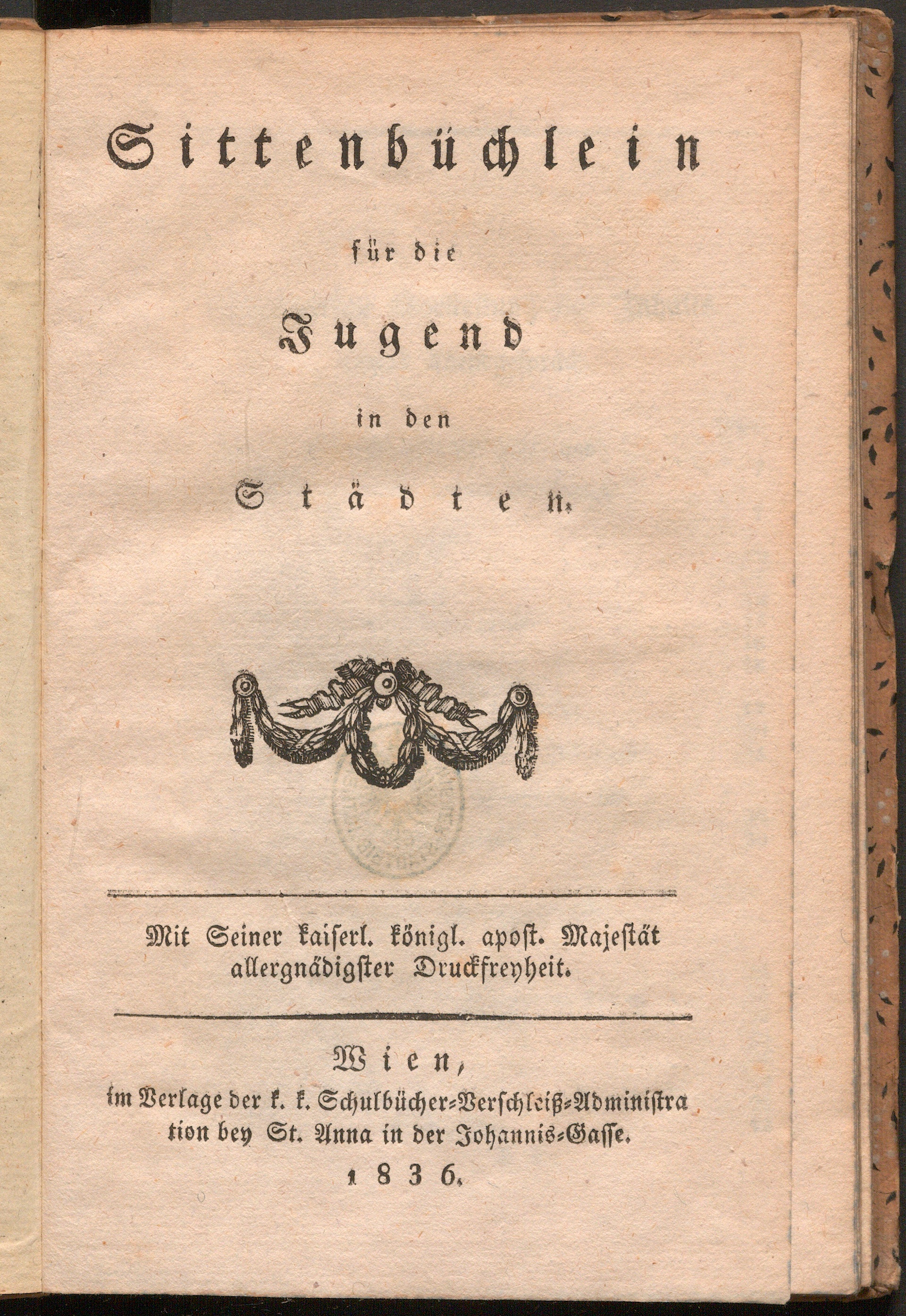 Sittenbüchlein

für die

Jugend

in den

Städten.

Mit Seiner kaiserl. königl. apost. Majestät allergnädigster Druckfreyheit.

Wien,
im Verlage der k. k. Schulbücher-Verschleiß-Administration bey St. Anna in der Johannis-Gasse.
1836.